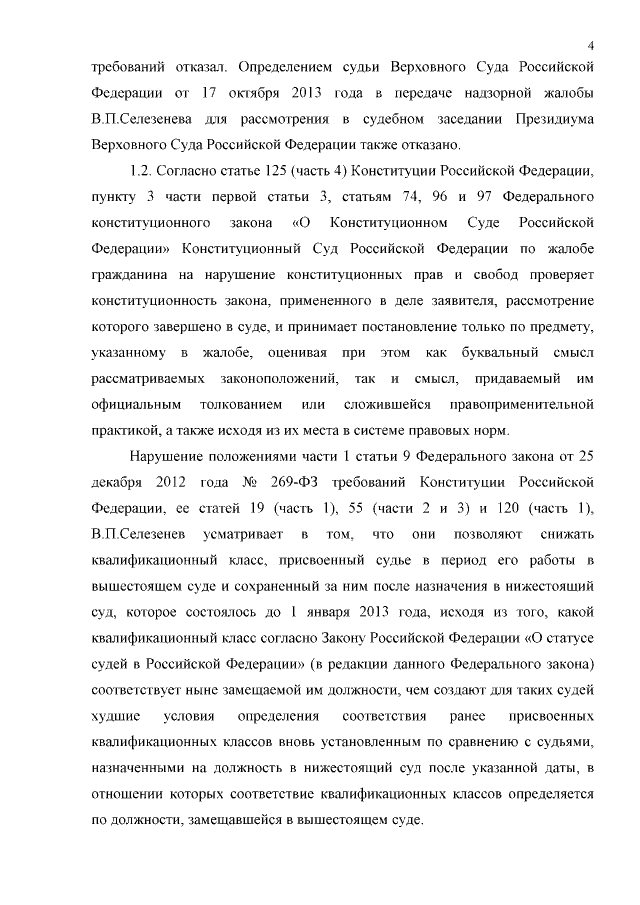 4

требований отказал. Определением судьи Верховного Суда Российской Федерации от 17 октября 2013 года в передаче надзорной жалобы В.П.Селезенева для рассмотрения в судебном заседании Президиума Верховного Суда Российской Федерации также отказано.

1.2. Согласно статье 125 (часть 4) Конституции Российской Федерации, пункту 3 части первой статьи 3, статьям 74, 96 и 97 Федерального конституционного закона «О Конституционном Суде Российской Федерации» Конституционный Суд Российской Федерации по жалобе гражданина на нарушение конституционных прав и свобод проверяет конституционность закона, примененного в деле заявителя, рассмотрение которого завершено в суде, и принимает постановление только по предмету, указанному в жалобе, оценивая при этом как буквальный смысл рассматриваемых законоположений, так и смысл, придаваемый им официальным толкованием или сложившейся правоприменительной практикой, а также исходя из их места в системе правовых норм.

Нарушение положениями части 1 статьи 9 Федерального закона от 25 декабря 2012 года № 269-ФЗ требований Конституции Российской Федерации, ее статей 19 (часть 1), 55 (части 2 и 3) и 120 (часть 1), В.П.Селезенев усматривает в том, что они позволяют снижать квалификационный класс, присвоенный судье в период его работы в вышестоящем суде и сохраненный за ним после назначения в нижестоящий суд, которое состоялось до 1 января 2013 года, исходя из того, какой квалификационный класс согласно Закону Российской Федерации «О статусе судей в Российской Федерации» (в редакции данного Федерального закона) соответствует ныне замещаемой им должности, чем создают для таких судей худшие условия определения соответствия ранее присвоенных квалификационных классов вновь установленным по сравнению с судьями, назначенными на должность в нижестоящий суд после указанной даты, в отношении которых соответствие квалификационных классов определяется по должности, замещавшейся в вышестоящем суде.